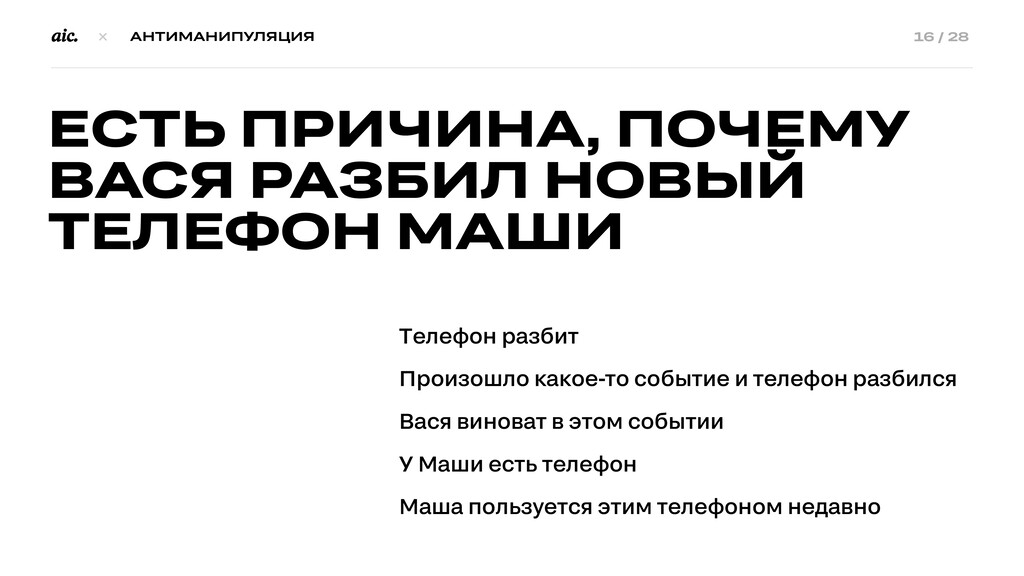 aic. × АНТИМАНИПУЛЯЦИЯ 16 / 28

ЕСТЬ ПРИЧИНА, ПОЧЕМУ ВАСЯ РАЗБИЛ НОВЫЙ ТЕЛЕФОН МАШИ

Телефон разбит

Произошло какое-то событие и телефон разбился

Вася виноват в этом событии

У Маши есть телефон

Маша пользуется этим телефоном недавно